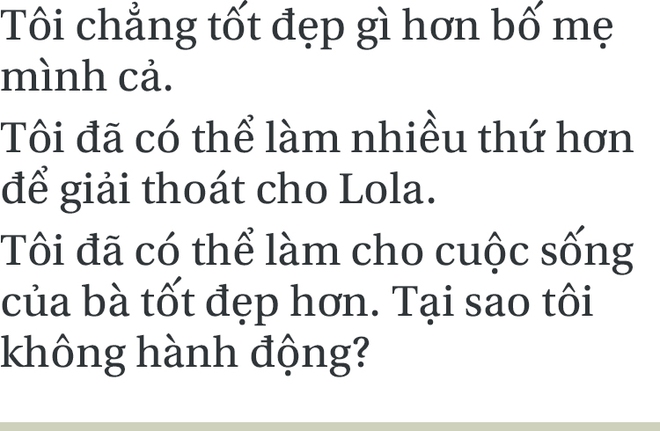 Tôi chẳng tốt đẹp gì hơn bố mẹ mình cả.

Tôi đã có thể làm nhiều thứ hơn để giải thoát cho Lola.

Tôi đã có thể làm cho cuộc sống của bà tốt đẹp hơn. Tại sao tôi không hành động?